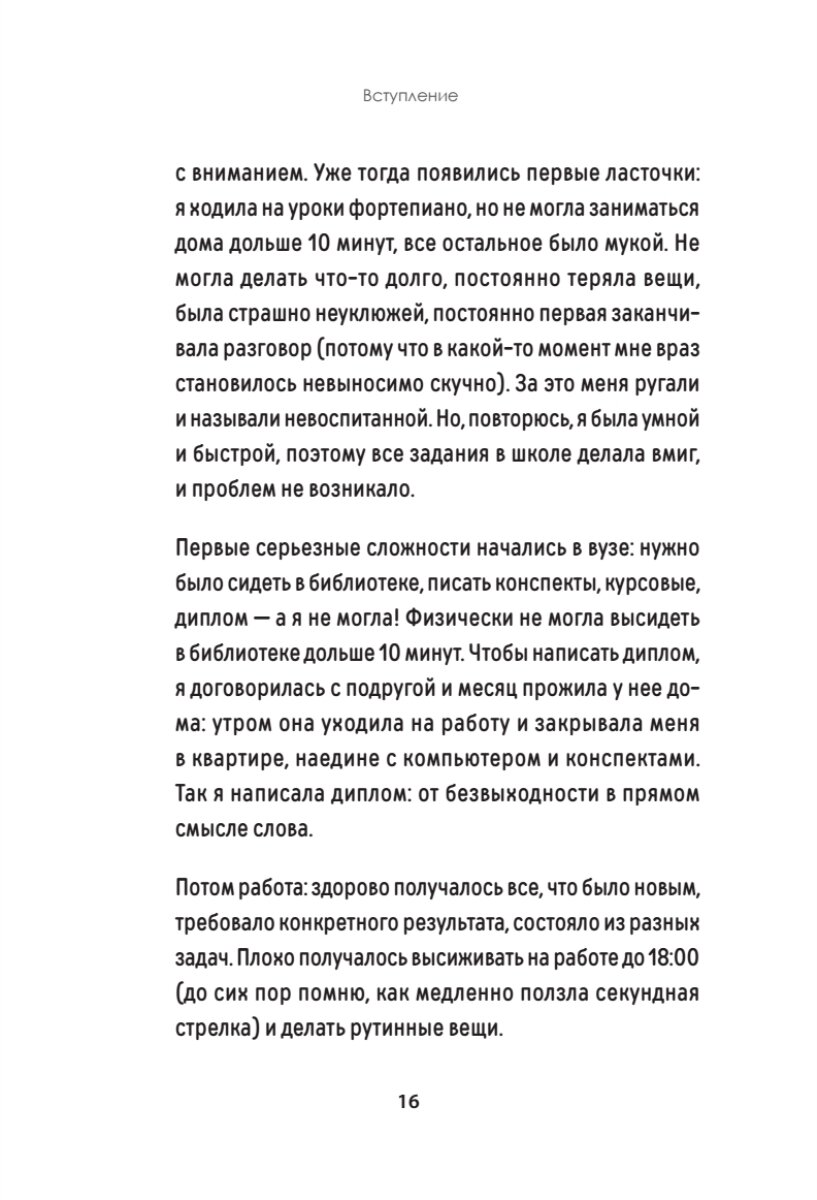 Вступление

с вниманием. Уже тогда появились первые ласточки: я ходила на уроки фортепиано, но не могла заниматься дома дольше 10 минут, все остальное было мукой. Не могла делать что-то долго, постоянно теряла вещи, была страшно неуклюжей, постоянно первая заканчивала разговор (потому что в какой-то момент мне враз становилось невыносимо скучно). За это меня ругали и называли невоспитанной. Но, повторюсь, я была умной и быстрой, поэтому все задания в школе делала вмиг, и проблем не возникало.

Первые серьезные сложности начались в вузе: нужно было сидеть в библиотеке, писать конспекты, курсовые, диплом — а я не могла! Физически не могла высидеть в библиотеке дольше 10 минут. Чтобы написать диплом, я договорилась с подругой и месяц прожила у нее дома: утром она уходила на работу и закрывала меня в квартире, наедине с компьютером и конспектами. Так я написала диплом: от безвыходности в прямом смысле слова.

Потом работа: здорово получалось все, что было новым, требовало конкретного результата, состояло из разных задач. Плохо получалось высиживать на работе до 18:00 (до сих пор помню, как медленно ползла секундная стрелка) и делать рутинные вещи.

16